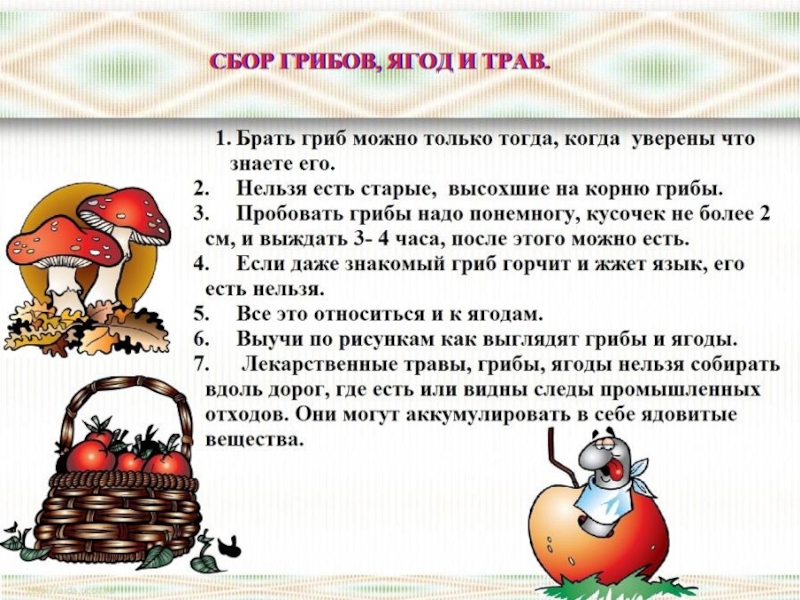 СБОР ГРИБОВ, ЯГОД И ТРАВ.

1. Брать гриб можно только тогда, когда уверены что знаете его.
2. Нельзя есть старые, высохшие на корню грибы.
3. Пробовать грибы надо понемногу, кусочек не более 2 см, и выждать 3- 4 часа, после этого можно есть.
4. Если даже знакомый гриб горчит и жжет язык, его есть нельзя.
5. Все это относиться и к ягодам.
6. Выучи по рисункам как выглядят грибы и ягоды.
7. Лекарственные травы, грибы, ягоды нельзя собирать вдоль дорог, где есть или видны следы промышленных отходов. Они могут аккумулировать в себе ядовитые вещества.